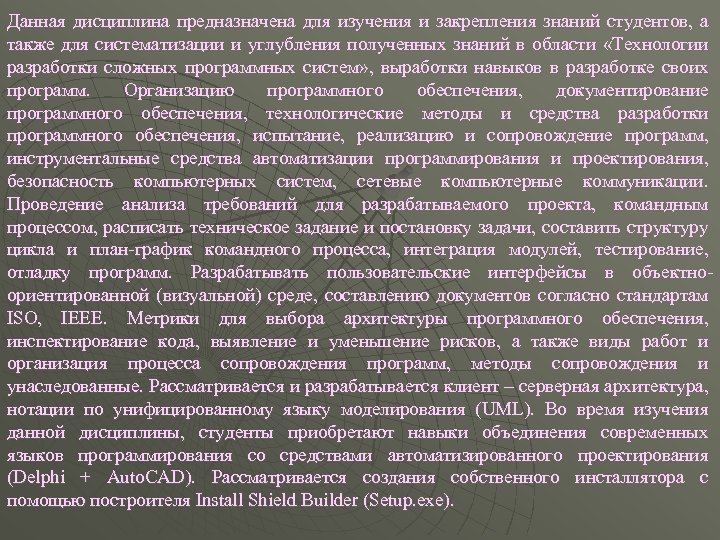 Данная дисциплина предназначена для изучения и закрепления знаний студентов, а также для систематизации и углубления полученных знаний в области «Технологии разработки сложных программных систем», выработки навыков в разработке своих программ. Организацию программного обеспечения, документирование программного обеспечения, технологические методы и средства разработки программного обеспечения, испытание, реализацию и сопровождение программ, инструментальные средства автоматизации программирования и проектирования, безопасность компьютерных систем, сетевые компьютерные коммуникации. Проведение анализа требований для разрабатываемого проекта, командным процессом, расписать техническое задание и постановку задачи, составить структуру цикла и план-график командного процесса, интеграция модулей, тестирование, отладку программ. Разрабатывать пользовательские интерфейсы в объектно-ориентированной (визуальной) среде, составлению документов согласно стандартам ISO, IEEE. Метрики для выбора архитектуры программного обеспечения, инспектирование кода, выявление и уменьшение рисков, а также виды работ и организация процесса сопровождения программ, методы сопровождения и унаследованные. Рассматривается и разрабатывается клиент – серверная архитектура, нотации по унифицированному языку моделирования (UML). Во время изучения данной дисциплины, студенты приобретают навыки объединения современных языков программирования со средствами автоматизированного проектирования (Delphi + AutoCAD). Рассматривается создания собственного инсталлятора с помощью построителя Install Shield Builder (Setup.exe).